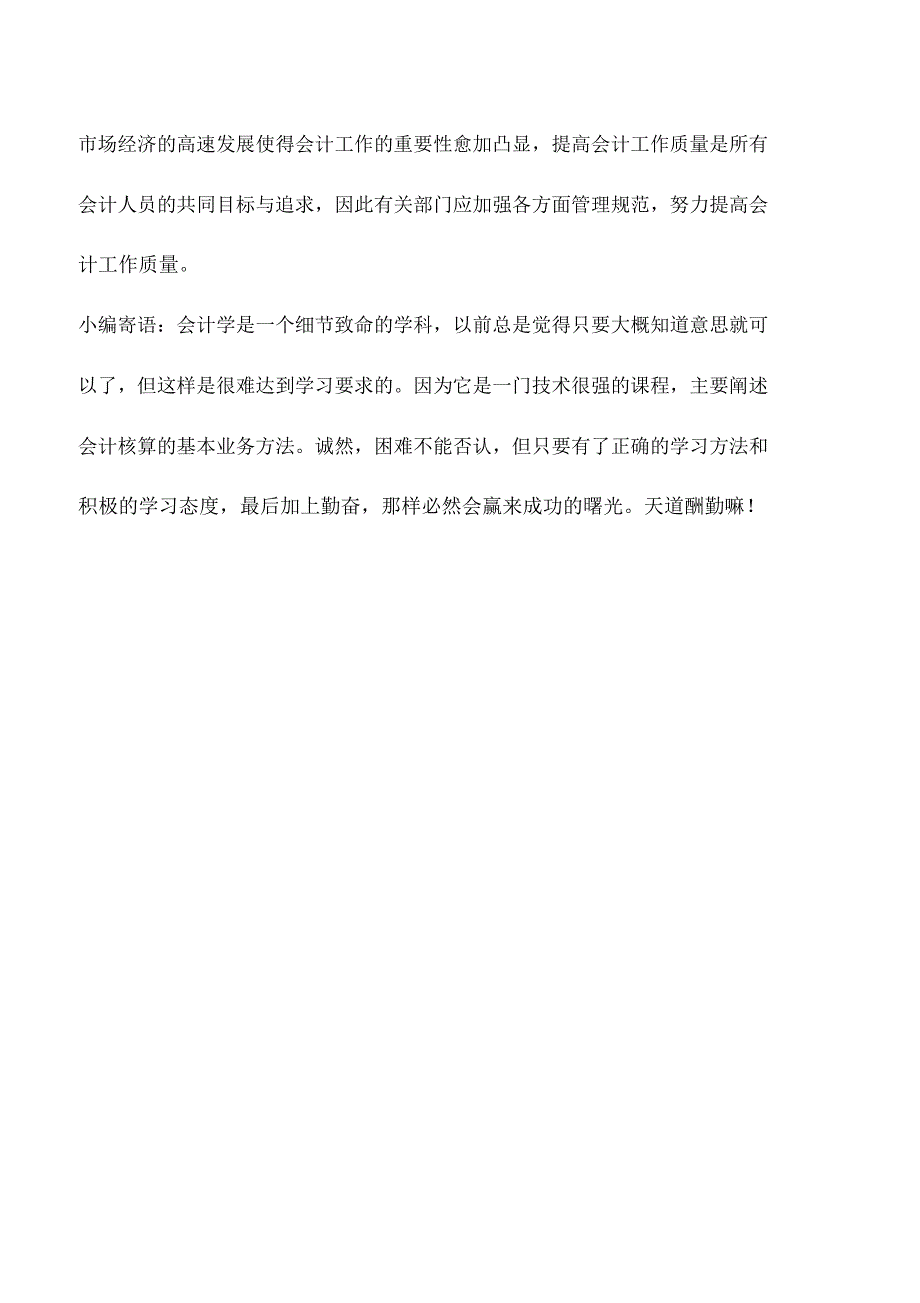 市场经济的高速发展使得会计工作的重要性愈加凸显，提高会计工作质量是所有会计人员的共同目标与追求，因此有关部门应加强各方面管理规范，努力提高会计工作质量。

小编寄语：会计学是一个细节致命的学科，以前总是觉得只要大概知道意思就可以了，但这样是很难达到学习要求的。因为它是一门技术很强的课程，主要阐述会计核算的基本业务方法。诚然，困难不能否认，但只要有了正确的学习方法和积极的学习态度，最后加上勤奋，那样必然会赢来成功的曙光。天道酬勤嘛！